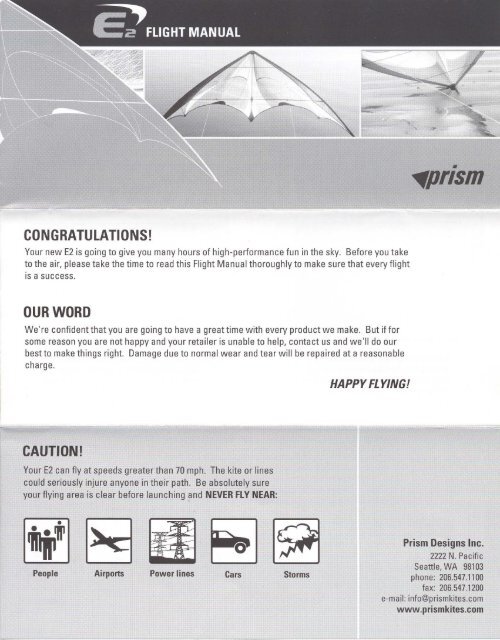 E2 FLIGHT MANUAL

prism

CONGRATULATIONS!

Your new E2 is going to give you many hours of high-performance fun in the sky. Before you take to the air, please take the time to read this Flight Manual thoroughly to make sure that every flight is a success.

OUR WORD

We're confident that you are going to have a great time with every product we make. But if for some reason you are not happy and your retailer is unable to help, contact us and we'll do our best to make things right. Damage due to normal wear and tear will be repaired at a reasonable charge.

HAPPY FLYING!

CAUTION!

Your E2 can fly at speeds greater than 70 mph. The kite or lines could seriously injure anyone in their path. Be absolutely sure your flying area is clear before launching and NEVER FLY NEAR:

People

Airports

Power lines

Cars

Storms

Prism Designs Inc.
2222 N. Pacific
Seattle, WA 98103
phone: 206.547.1100
fax: 206.547.1200
e-mail: info@prismkites.com
www.prismkites.com